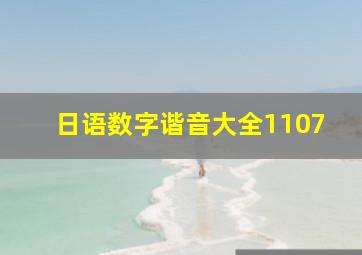 日语数字谐音大全1107